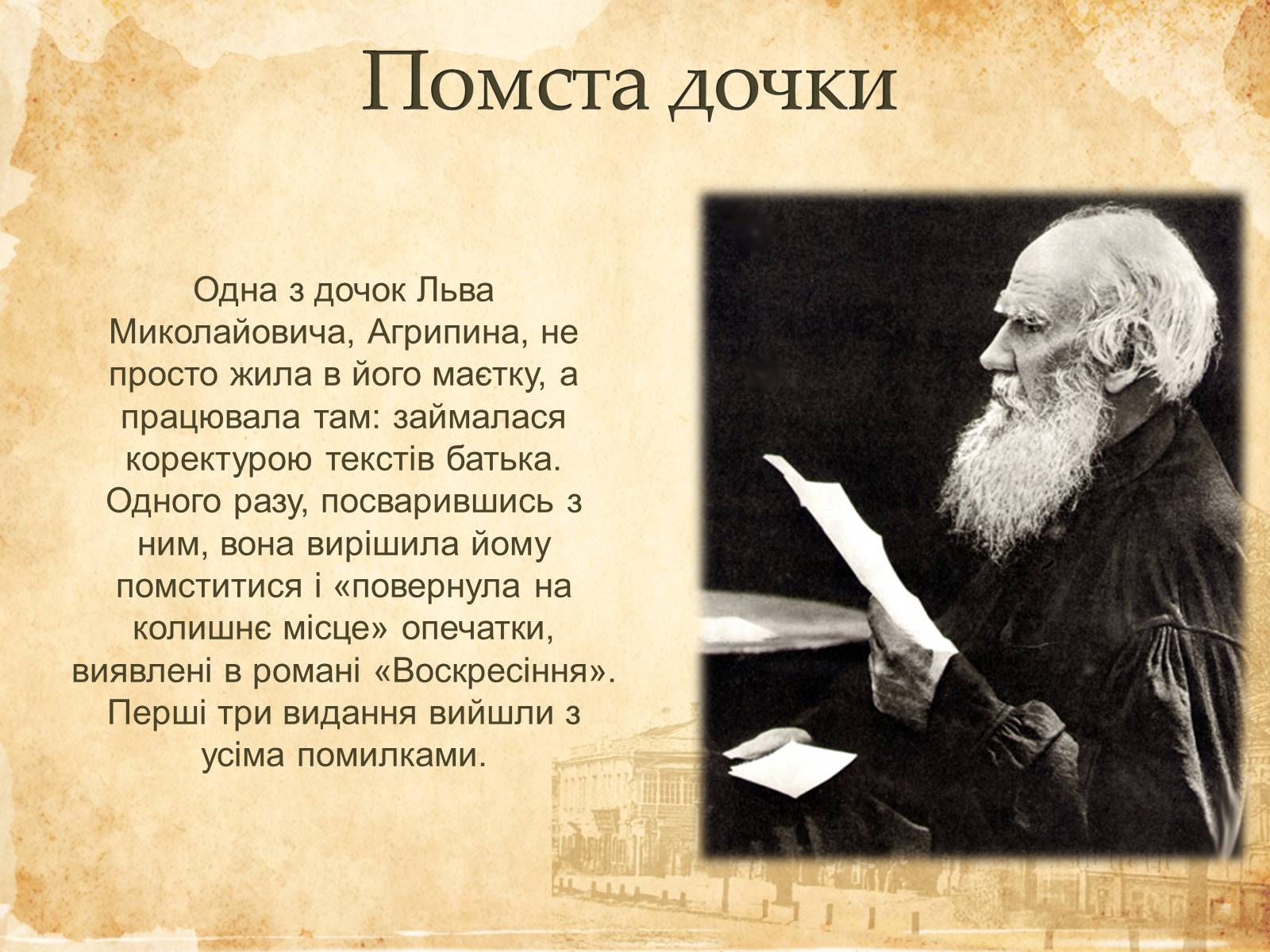 Помста дочки

Одна з дочок Льва Миколайовича, Агрипина, не просто жила в його маєтку, а працювала там: займалася коректурою текстів батька. Одного разу, посварившись з ним, вона вирішила йому помститися і «повернула на колишнє місце» опечатки, виявлені в романі «Воскресіння». Перші три видання вийшли з усіма помилками.